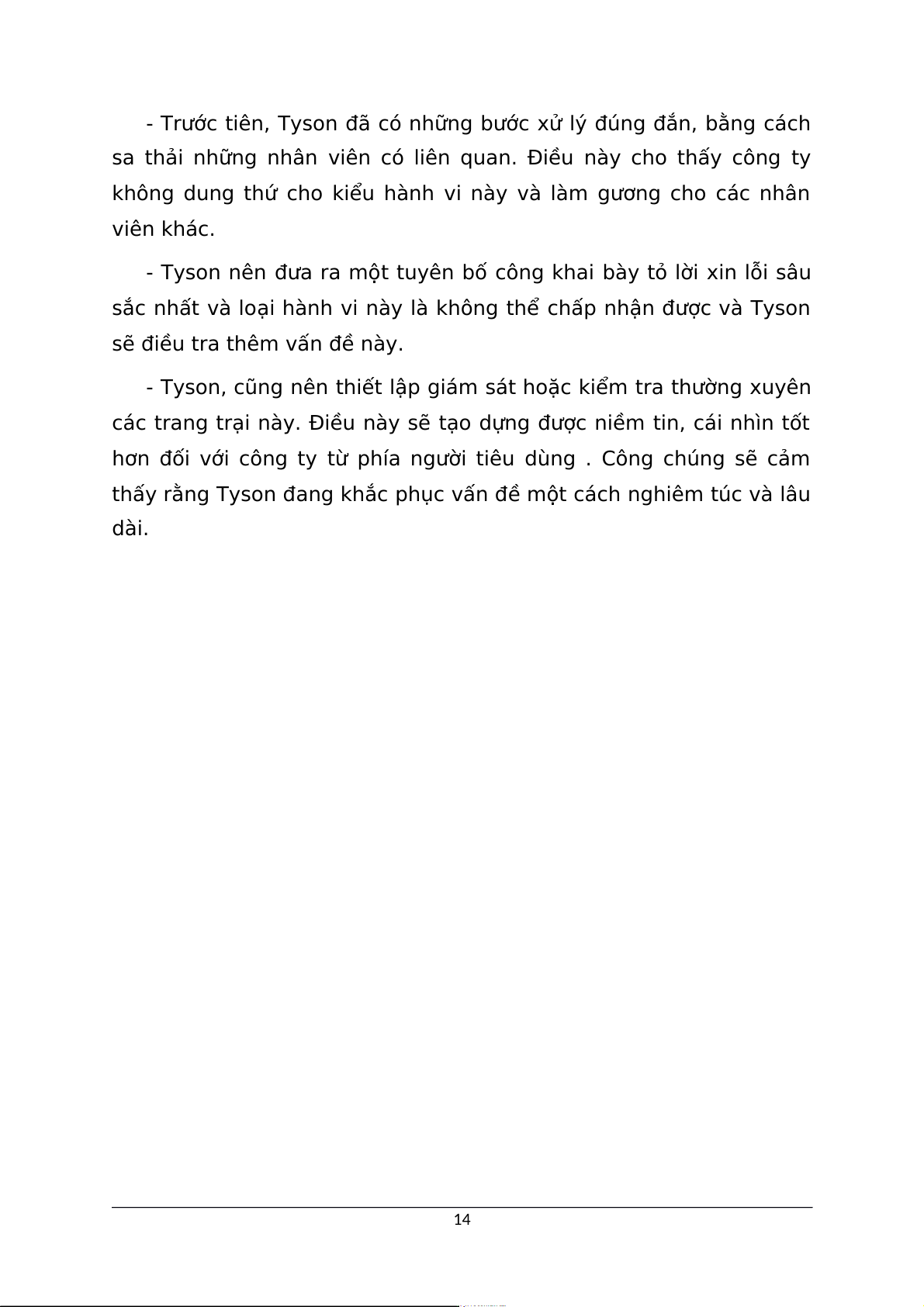 - Trước tiên, Tyson đã có những bước xử lý đúng đắn, bằng cách sa thải những nhân viên có liên quan. Điều này cho thấy công ty không dung thứ cho kiểu hành vi này và làm gương cho các nhân viên khác.

- Tyson nên đưa ra một tuyên bố công khai bày tỏ lời xin lỗi sâu sắc nhất và loại hành vi này là không thể chấp nhận được và Tyson sẽ điều tra thêm vấn đề này.

- Tyson, cũng nên thiết lập giám sát hoặc kiểm tra thường xuyên các trang trại này. Điều này sẽ tạo dựng được niềm tin, cái nhìn tốt hơn đối với công ty từ phía người tiêu dùng . Công chúng sẽ cảm thấy rằng Tyson đang khắc phục vấn đề một cách nghiêm túc và lâu dài.

14